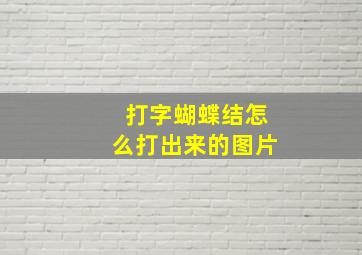 打字蝴蝶结怎么打出来的图片